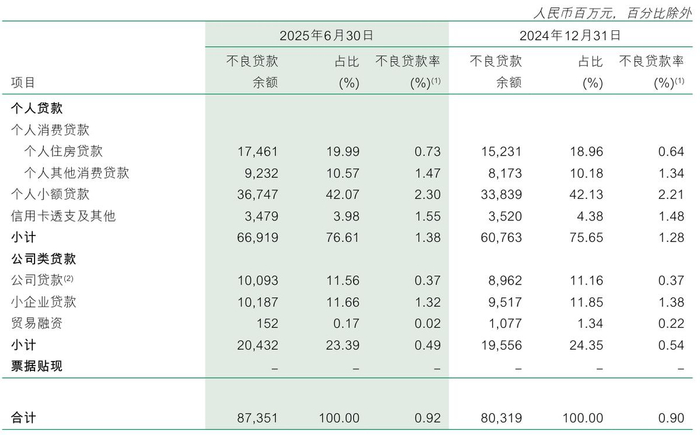 人民币百万元，百分比除外

| 项目 | 2025年6月30日 不良贷款余额 | 2025年6月30日 占比(%) | 2025年6月30日 不良贷款率(%)$^{(1)}$ | 2024年12月31日 不良贷款余额 | 2024年12月31日 占比(%) | 2024年12月31日 不良贷款率(%)$^{(1)}$ |
|---|---|---|---|---|---|---|
| 个人贷款 | | | | | | |
| 个人消费贷款 | | | | | | |
| 个人住房贷款 | 17,461 | 19.99 | 0.73 | 15,231 | 18.96 | 0.64 |
| 个人其他消费贷款 | 9,232 | 10.57 | 1.47 | 8,173 | 10.18 | 1.34 |
| 个人小额贷款 | 36,747 | 42.07 | 2.30 | 33,839 | 42.13 | 2.21 |
| 信用卡透支及其他 | 3,479 | 3.98 | 1.55 | 3,520 | 4.38 | 1.48 |
| 小计 | 66,919 | 76.61 | 1.38 | 60,763 | 75.65 | 1.28 |
| 公司类贷款 | | | | | | |
| 公司贷款$^{(2)}$ | 10,093 | 11.56 | 0.37 | 8,962 | 11.16 | 0.37 |
| 小企业贷款 | 10,187 | 11.66 | 1.32 | 9,517 | 11.85 | 1.38 |
| 贸易融资 | 152 | 0.17 | 0.02 | 1,077 | 1.34 | 0.22 |
| 小计 | 20,432 | 23.39 | 0.49 | 19,556 | 24.35 | 0.54 |
| 票据贴现 | – | – | – | – | – | – |
| 合计 | 87,351 | 100.00 | 0.92 | 80,319 | 100.00 | 0.90 |